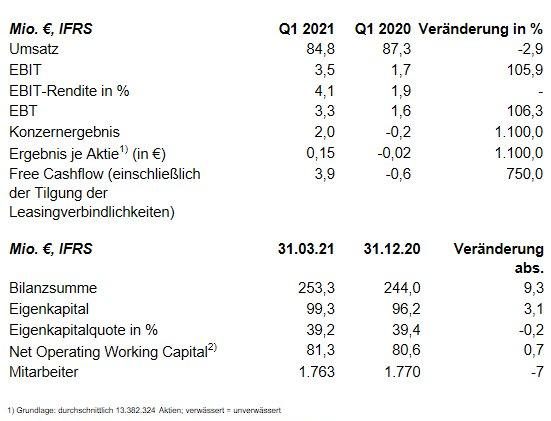 | Mio. €, IFRS | Q1 2021 | Q1 2020 | Veränderung in % |
|---|---|---|---|
| Umsatz | 84,8 | 87,3 | -2,9 |
| EBIT | 3,5 | 1,7 | 105,9 |
| EBIT-Rendite in % | 4,1 | 1,9 | - |
| EBT | 3,3 | 1,6 | 106,3 |
| Konzernergebnis | 2,0 | -0,2 | 1.100,0 |
| Ergebnis je Aktie$^{1)}$ (in €) | 0,15 | -0,02 | 1.100,0 |
| Free Cashflow (einschließlich der Tilgung der Leasingverbindlichkeiten) | 3,9 | -0,6 | 750,0 |

| Mio. €, IFRS | 31.03.21 | 31.12.20 | Veränderung abs. |
|---|---|---|---|
| Bilanzsumme | 253,3 | 244,0 | 9,3 |
| Eigenkapital | 99,3 | 96,2 | 3,1 |
| Eigenkapitalquote in % | 39,2 | 39,4 | -0,2 |
| Net Operating Working Capital$^{2)}$ | 81,3 | 80,6 | 0,7 |
| Mitarbeiter | 1.763 | 1.770 | -7 |

1) Grundlage: durchschnittlich 13.382.324 Aktien; verwässert = unverwässert